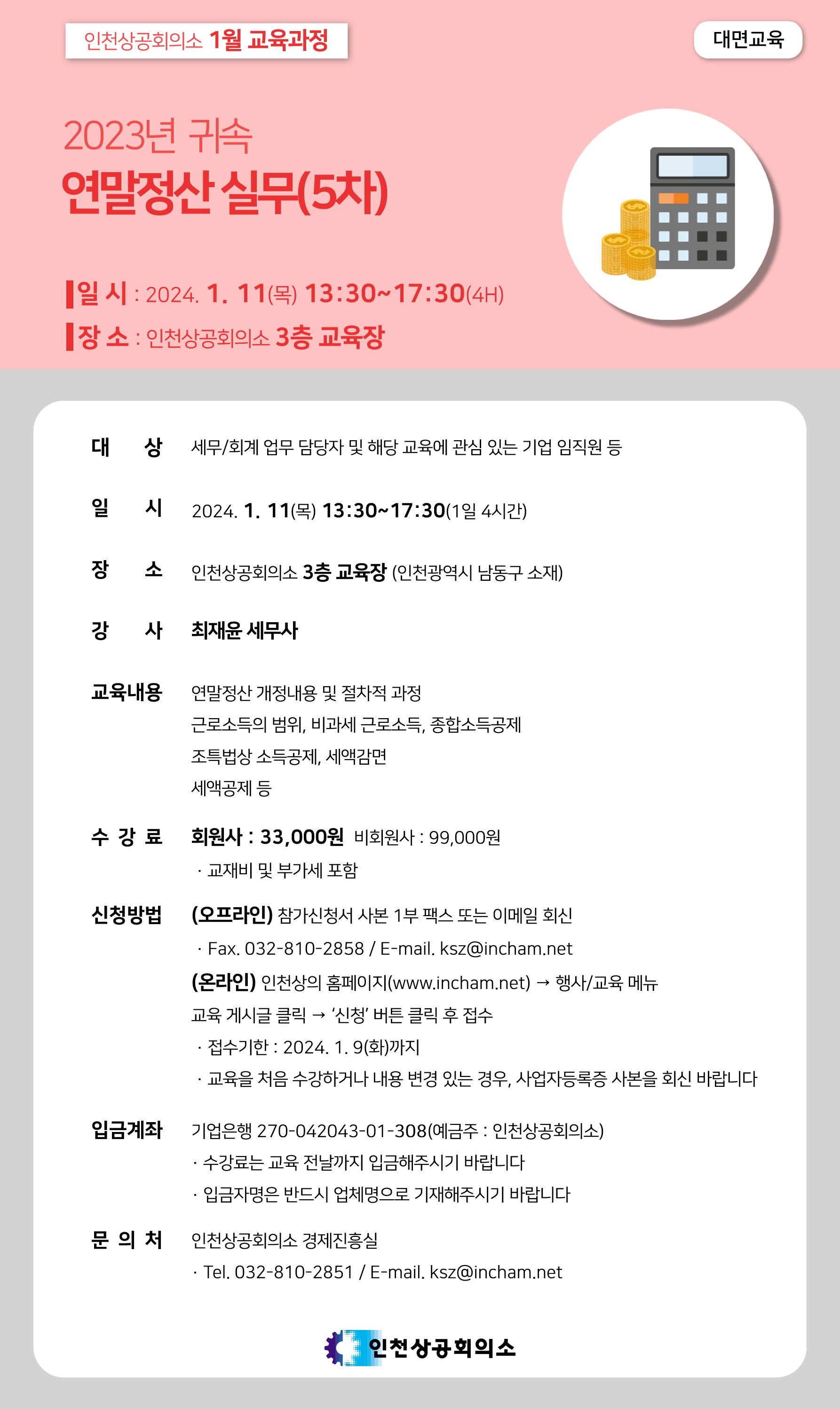 인천상공회의소 1월 교육과정

대면교육

2023년 귀속

연말정산 실무(5차)

일 시 : 2024. 1. 11(목) 13:30~17:30(4H)

장 소 : 인천상공회의소 3층 교육장

대 상 세무/회계 업무 담당자 및 해당 교육에 관심 있는 기업 임직원 등

일 시 2024. 1. 11(목) 13:30~17:30(1일 4시간)

장 소 인천상공회의소 3층 교육장 (인천광역시 남동구 소재)

강 사 최재윤 세무사

교육내용 연말정산 개정내용 및 절차적 과정
근로소득의 범위, 비과세 근로소득, 종합소득공제
조특법상 소득공제, 세액감면
세액공제 등

수 강 료 회원사 : 33,000원 비회원사 : 99,000원
· 교재비 및 부가세 포함

신청방법 (오프라인) 참가신청서 사본 1부 팩스 또는 이메일 회신
· Fax. 032-810-2858 / E-mail. ksz@incham.net
(온라인) 인천상의 홈페이지(www.incham.net) → 행사/교육 메뉴
교육 게시글 클릭 → '신청' 버튼 클릭 후 접수
· 접수기한 : 2024. 1. 9(화)까지
· 교육을 처음 수강하거나 내용 변경 있는 경우, 사업자등록증 사본을 회신 바랍니다

입금계좌 기업은행 270-042043-01-308(예금주 : 인천상공회의소)
· 수강료는 교육 전날까지 입금해주시기 바랍니다
· 입금자명은 반드시 업체명으로 기재해주시기 바랍니다

문 의 처 인천상공회의소 경제진흥실
· Tel. 032-810-2851 / E-mail. ksz@incham.net

인천상공회의소